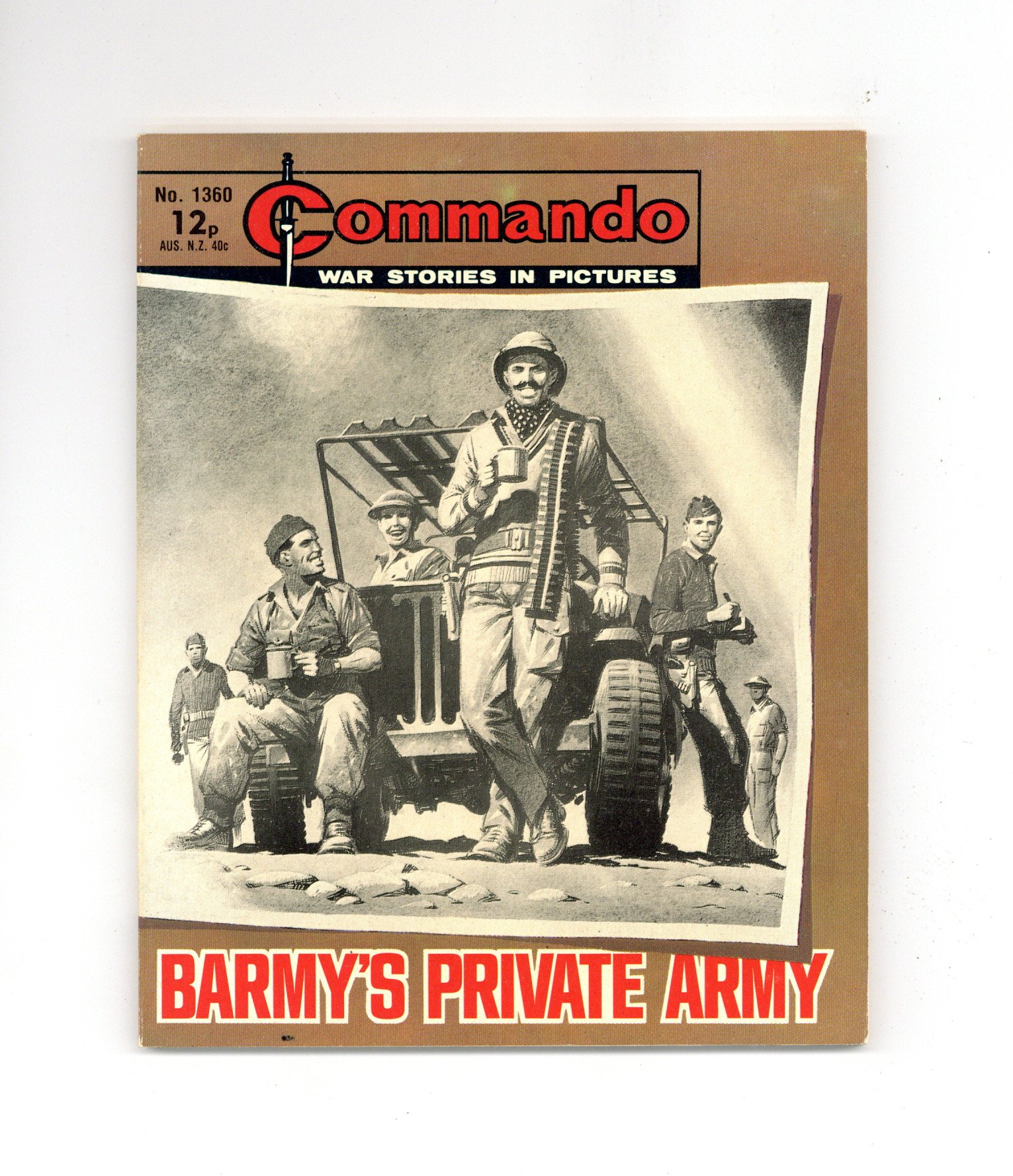 No. 1360
12p
AUS. N.Z. 40c

Commando
WAR STORIES IN PICTURES

BARMY'S PRIVATE ARMY